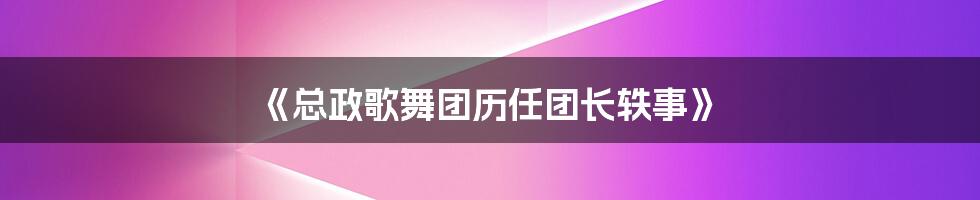 《总政歌舞团历任团长轶事》